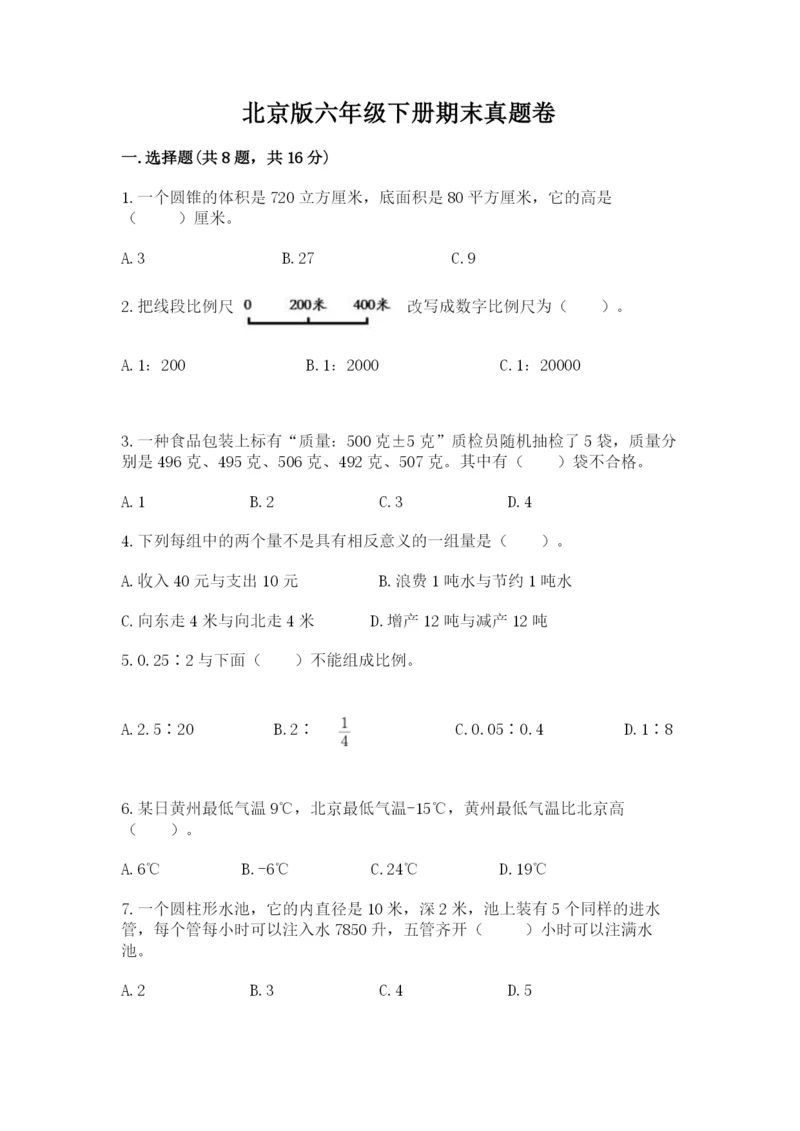 北京版六年级下册期末真题卷

一.选择题(共8题，共16分)

1.一个圆锥的体积是720立方厘米，底面积是80平方厘米，它的高是（　　）厘米。

A.3　　B.27　　C.9

2.把线段比例尺 0　200米　400米 改写成数字比例尺为（　　）。

A.1：200　　B.1：2000　　C.1：20000

3.一种食品包装上标有“质量：500克±5克”质检员随机抽检了5袋，质量分别是496克、495克、506克、492克、507克。其中有（　　）袋不合格。

A.1　　B.2　　C.3　　D.4

4.下列每组中的两个量不是具有相反意义的一组量是（　　）。

A.收入40元与支出10元　　B.浪费1吨水与节约1吨水

C.向东走4米与向北走4米　　D.增产12吨与减产12吨

5.0.25∶2与下面（　　）不能组成比例。

A.2.5∶20　　B.2∶ $\frac{1}{4}$　　C.0.05∶0.4　　D.1∶8

6.某日黄州最低气温9℃，北京最低气温-15℃，黄州最低气温比北京高（　　）。

A.6℃　　B.-6℃　　C.24℃　　D.19℃

7.一个圆柱形水池，它的内直径是10米，深2米，池上装有5个同样的进水管，每个管每小时可以注入水7850升，五管齐开（　　）小时可以注满水池。

A.2　　B.3　　C.4　　D.5